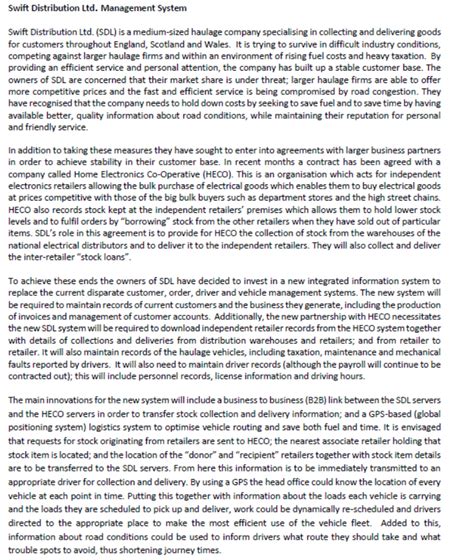 Swift Distribution Ltd. Management System

Swift Distribution Ltd. (SDL) is a medium-sized haulage company specialising in collecting and delivering goods for customers throughout England, Scotland and Wales. It is trying to survive in difficult industry conditions, competing against larger haulage firms and within an environment of rising fuel costs and heavy taxation. By providing an efficient service and personal attention, the company has built up a stable customer base. The owners of SDL are concerned that their market share is under threat; larger haulage firms are able to offer more competitive prices and the fast and efficient service is being compromised by road congestion. They have recognised that the company needs to hold down costs by seeking to save fuel and to save time by having available better, quality information about road conditions, while maintaining their reputation for personal and friendly service.

In addition to taking these measures they have sought to enter into agreements with larger business partners in order to achieve stability in their customer base. In recent months a contract has been agreed with a company called Home Electronics Co-Operative (HECO). This is an organisation which acts for independent electronics retailers allowing the bulk purchase of electrical goods which enables them to buy electrical goods at prices competitive with those of the big bulk buyers such as department stores and the high street chains. HECO also records stock kept at the independent retailers' premises which allows them to hold lower stock levels and to fulfil orders by "borrowing" stock from the other retailers when they have sold out of particular items. SDL's role in this agreement is to provide for HECO the collection of stock from the warehouses of the national electrical distributors and to deliver it to the independent retailers. They will also collect and deliver the inter-retailer "stock loans".

To achieve these ends the owners of SDL have decided to invest in a new integrated information system to replace the current disparate customer, order, driver and vehicle management systems. The new system will be required to maintain records of current customers and the business they generate, including the production of invoices and management of customer accounts. Additionally, the new partnership with HECO necessitates the new SDL system will be required to download independent retailer records from the HECO system together with details of collections and deliveries from distribution warehouses and retailers; and from retailer to retailer. It will also maintain records of the haulage vehicles, including taxation, maintenance and mechanical faults reported by drivers. It will also need to maintain driver records (although the payroll will continue to be contracted out); this will include personnel records, license information and driving hours.

The main innovations for the new system will include a business to business (B2B) link between the SDL servers and the HECO servers in order to transfer stock collection and delivery information; and a GPS-based (global positioning system) logistics system to optimise vehicle routing and save both fuel and time. It is envisaged that requests for stock originating from retailers are sent to HECO; the nearest associate retailer holding that stock item is located; and the location of the "donor" and "recipient" retailers together with stock item details are to be transferred to the SDL servers. From here this information is to be immediately transmitted to an appropriate driver for collection and delivery. By using a GPS the head office could know the location of every vehicle at each point in time. Putting this together with information about the loads each vehicle is carrying and the loads they are scheduled to pick up and deliver, work could be dynamically re-scheduled and drivers directed to the appropriate place to make the most efficient use of the vehicle fleet. Added to this, information about road conditions could be used to inform drivers what route they should take and what trouble spots to avoid, thus shortening journey times.